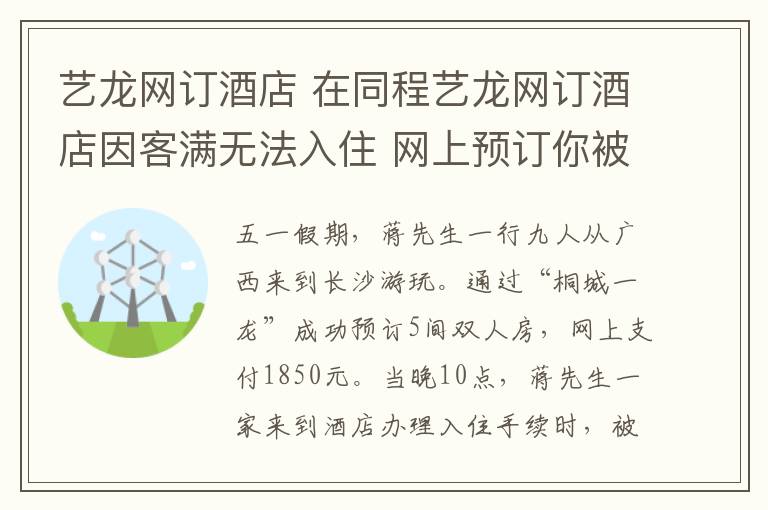 艺龙网订酒店 在同程艺龙网订酒店因客满无法入住 网上预订你被

五一假期，蒋先生一行九人从广西来到长沙游玩。通过“桐城一龙”成功预订5间双人房，网上支付1850元。当晚10点，蒋先生一家来到酒店办理入住手续时，被